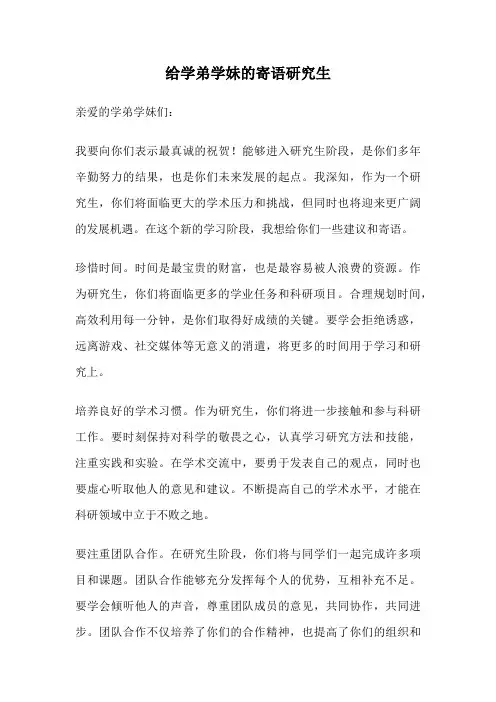 给学弟学妹的寄语研究生

亲爱的学弟学妹们：

我要向你们表示最真诚的祝贺！能够进入研究生阶段，是你们多年辛勤努力的结果，也是你们未来发展的起点。我深知，作为一个研究生，你们将面临更大的学术压力和挑战，但同时也将迎来更广阔的发展机遇。在这个新的学习阶段，我想给你们一些建议和寄语。

珍惜时间。时间是最宝贵的财富，也是最容易被人浪费的资源。作为研究生，你们将面临更多的学业任务和科研项目。合理规划时间，高效利用每一分钟，是你们取得好成绩的关键。要学会拒绝诱惑，远离游戏、社交媒体等无意义的消遣，将更多的时间用于学习和研究上。

培养良好的学术习惯。作为研究生，你们将进一步接触和参与科研工作。要时刻保持对科学的敬畏之心，认真学习研究方法和技能，注重实践和实验。在学术交流中，要勇于发表自己的观点，同时也要虚心听取他人的意见和建议。不断提高自己的学术水平，才能在科研领域中立于不败之地。

要注重团队合作。在研究生阶段，你们将与同学们一起完成许多项目和课题。团队合作能够充分发挥每个人的优势，互相补充不足。要学会倾听他人的声音，尊重团队成员的意见，共同协作，共同进步。团队合作不仅培养了你们的合作精神，也提高了你们的组织和